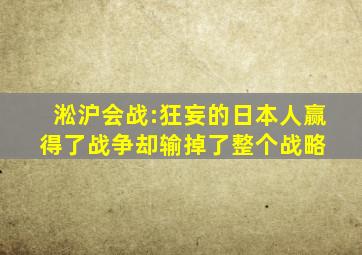 淞沪会战:狂妄的日本人赢得了战争却输掉了整个战略